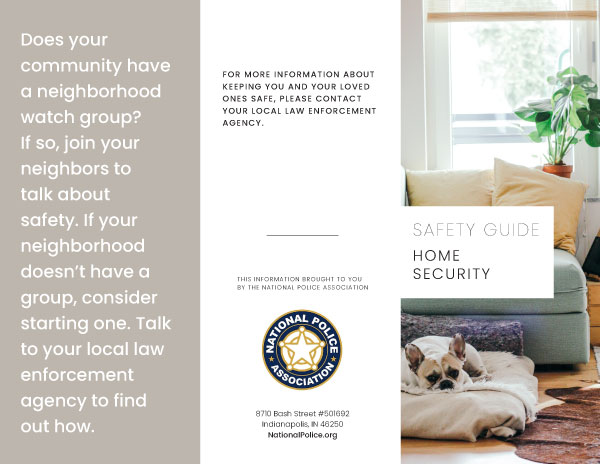 Does your community have a neighborhood watch group? If so, join your neighbors to talk about safety. If your neighborhood doesn't have a group, consider starting one. Talk to your local law enforcement agency to find out how.

FOR MORE INFORMATION ABOUT KEEPING YOU AND YOUR LOVED ONES SAFE, PLEASE CONTACT YOUR LOCAL LAW ENFORCEMENT AGENCY.

THIS INFORMATION BROUGHT TO YOU BY THE NATIONAL POLICE ASSOCIATION

NATIONAL POLICE ASSOCIATION

8710 Bash Street #501692
Indianapolis, IN 46250
NationalPolice.org

SAFETY GUIDE

HOME SECURITY